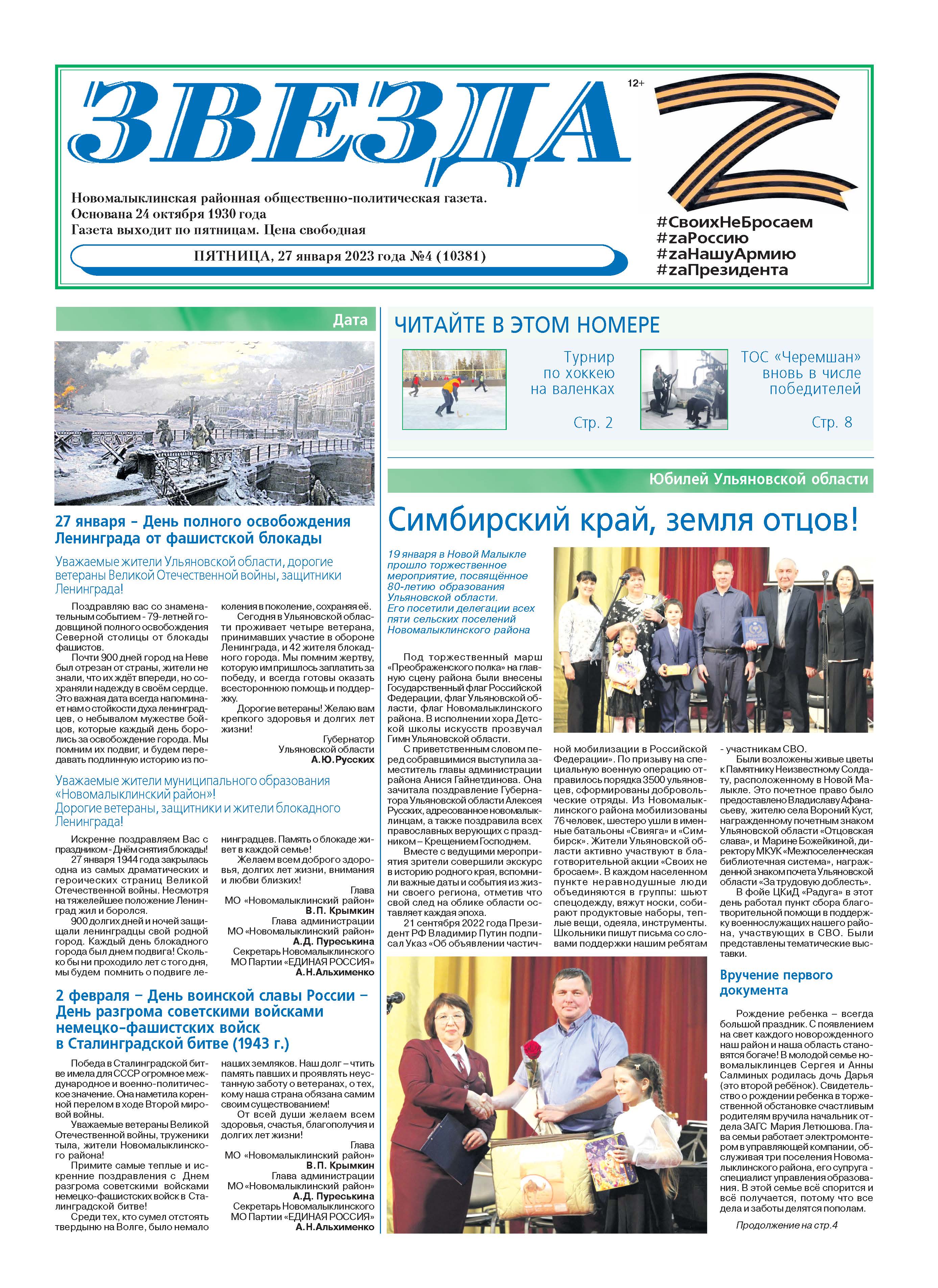 ЗВЕЗДА

12+

Новомалыклинская районная общественно-политическая газета.
Основана 24 октября 1930 года
Газета выходит по пятницам. Цена свободная

ПЯТНИЦА, 27 января 2023 года №4 (10381)

#СвоихНеБросаем
#zaРоссию
#zaНашуАрмию
#zaПрезидента

Дата

27 января – День полного освобождения Ленинграда от фашистской блокады

Уважаемые жители Ульяновской области, дорогие ветераны Великой Отечественной войны, защитники Ленинграда!

Поздравляю вас со знаменательным событием - 79-летней годовщиной полного освобождения Северной столицы от блокады фашистов.

Почти 900 дней город на Неве был отрезан от страны, жители не знали, что их ждёт впереди, но сохраняли надежду в своём сердце. Это важная дата всегда напоминает нам о стойкости духа ленинградцев, о небывалом мужестве бойцов, которые каждый день боролись за освобождение города. Мы помним их подвиг, и будем передавать подлинную историю из поколения в поколение, сохраняя её.

Сегодня в Ульяновской области проживает четыре ветерана, принимавших участие в обороне Ленинграда, и 42 жителя блокадного города. Мы помним жертву, которую им пришлось заплатить за победу, и всегда готовы оказать всестороннюю помощь и поддержку.

Дорогие ветераны! Желаю вам крепкого здоровья и долгих лет жизни!

Губернатор
Ульяновской области
А.Ю.Русских

Уважаемые жители муниципального образования «Новомалыклинский район»!
Дорогие ветераны, защитники и жители блокадного Ленинграда!

Искренне поздравляем Вас с праздником - Днём снятия блокады!

27 января 1944 года закрылась одна из самых драматических и героических страниц Великой Отечественной войны. Несмотря на тяжелейшее положение Ленинград жил и боролся.

900 долгих дней и ночей защищали ленинградцы свой родной город. Каждый день блокадного города был днем подвига! Сколько бы ни проходило лет с того дня, мы будем помнить о подвиге ленинградцев. Память о блокаде живет в каждой семье!

Желаем всем доброго здоровья, долгих лет жизни, внимания и любви близких!

Глава
МО «Новомалыклинский район»
В.П. Крымкин
Глава администрации
МО «Новомалыклинский район»
А.Д. Пуреськина
Секретарь Новомалыклинского
МО Партии «ЕДИНАЯ РОССИЯ»
А.Н.Альхименко

2 февраля – День воинской славы России – День разгрома советскими войсками немецко-фашистских войск в Сталинградской битве (1943 г.)

Победа в Сталинградской битве имела для СССР огромное международное и военно-политическое значение. Она наметила коренной перелом в ходе Второй мировой войны.

Уважаемые ветераны Великой Отечественной войны, труженики тыла, жители Новомалыклинского района!

Примите самые теплые и искренние поздравления с Днем разгрома советскими войсками немецко-фашистских войск в Сталинградской битве!

Среди тех, кто сумел отстоять твердыню на Волге, было немало наших земляков. Наш долг – чтить память павших и проявлять неустанную заботу о ветеранах, о тех, кому наша страна обязана самим своим существованием!

От всей души желаем всем здоровья, счастья, благополучия и долгих лет жизни!

Глава
МО «Новомалыклинский район»
В.П. Крымкин
Глава администрации
МО «Новомалыклинский район»
А.Д. Пуреськина
Секретарь Новомалыклинского
МО Партии «ЕДИНАЯ РОССИЯ»
А.Н.Альхименко

ЧИТАЙТЕ В ЭТОМ НОМЕРЕ

Турнир по хоккею на валенках
Стр. 2

ТОС «Черемшан» вновь в числе победителей
Стр. 8

Юбилей Ульяновской области

Симбирский край, земля отцов!

19 января в Новой Малыкле прошло торжественное мероприятие, посвящённое 80-летию образования Ульяновской области. Его посетили делегации всех пяти сельских поселений Новомалыклинского района

Под торжественный марш «Преображенского полка» на главную сцену района были внесены Государственный флаг Российской Федерации, флаг Ульяновской области, флаг Новомалыклинского района. В исполнении хора Детской школы искусств прозвучал Гимн Ульяновской области.

С приветственным словом перед собравшимися выступила заместитель главы администрации района Анися Гайнетдинова. Она зачитала поздравление Губернатора Ульяновской области Алексея Русских, адресованное новомалыклинцам, а также поздравила всех православных верующих с праздником – Крещением Господнем.

Вместе с ведущими мероприятия зрители совершили экскурс в историю родного края, вспомнили важные даты и события из жизни своего региона, отметив что свой след на облике области оставляет каждая эпоха.

21 сентября 2022 года Президент РФ Владимир Путин подписал Указ «Об объявлении частичной мобилизации в Российской Федерации». По призыву на специальную военную операцию отправилось порядка 3500 ульяновцев, сформированы добровольческие отряды. Из Новомалыклинского района мобилизованы 76 человек, шестеро ушли в именные батальоны «Свияга» и «Симбирск». Жители Ульяновской области активно участвуют в благотворительной акции «Своих не бросаем». В каждом населенном пункте неравнодушные люди объединяются в группы: шьют спецодежду, вяжут носки, собирают продуктовые наборы, теплые вещи, одеяла, инструменты. Школьники пишут письма со словами поддержки нашим ребятам - участникам СВО.

Были возложены живые цветы к Памятнику Неизвестному Солдату, расположенному в Новой Малыкле. Это почетное право было предоставлено Владиславу Афанасьеву, жителю села Вороний Куст, награжденному почетным знаком Ульяновской области «Отцовская слава», и Марине Божейкиной, директору МКУК «Межпоселенческая библиотечная система», награжденной знаком почета Ульяновской области «За трудовую доблесть».

В фойе ЦКиД «Радуга» в этот день работал пункт сбора благотворительной помощи в поддержку военнослужащих нашего района, участвующих в СВО. Были представлены тематические выставки.

Вручение первого документа

Рождение ребенка – всегда большой праздник. С появлением на свет каждого новорожденного наш район и наша область становятся богаче! В молодой семье новомалыклинцев Сергея и Анны Салминых родилась дочь Дарья (это второй ребёнок). Свидетельство о рождении ребенка в торжественной обстановке счастливым родителям вручила начальник отдела ЗАГС Мария Летюшова. Глава семьи работает электромонтером в управляющей компании, обслуживая три поселения Новомалыклинского района, его супруга - специалист управления образования. В этой семье всё спорится и всё получается, потому что все дела и заботы делятся пополам.

Продолжение на стр.4